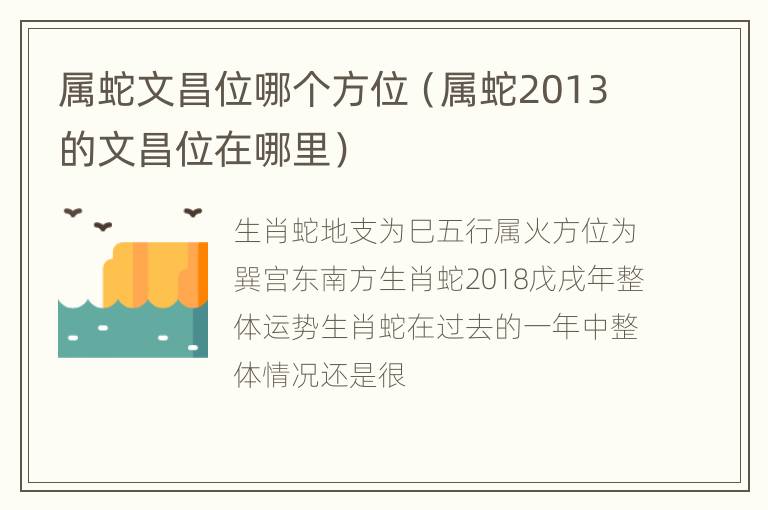 属蛇文昌位哪个方位（属蛇2013的文昌位在哪里）

生肖蛇地支为巳五行属火方位为巽宫东南方生肖蛇2018戊戌年整体运势生肖蛇在过去的一年中整体情况还是很